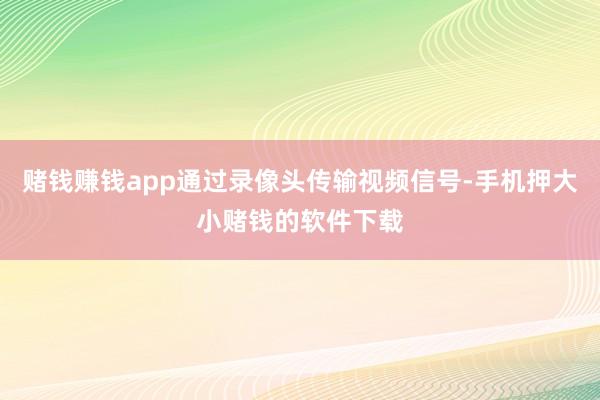 赌钱赚钱app通过录像头传输视频信号-手机押大小赌钱的软件下载